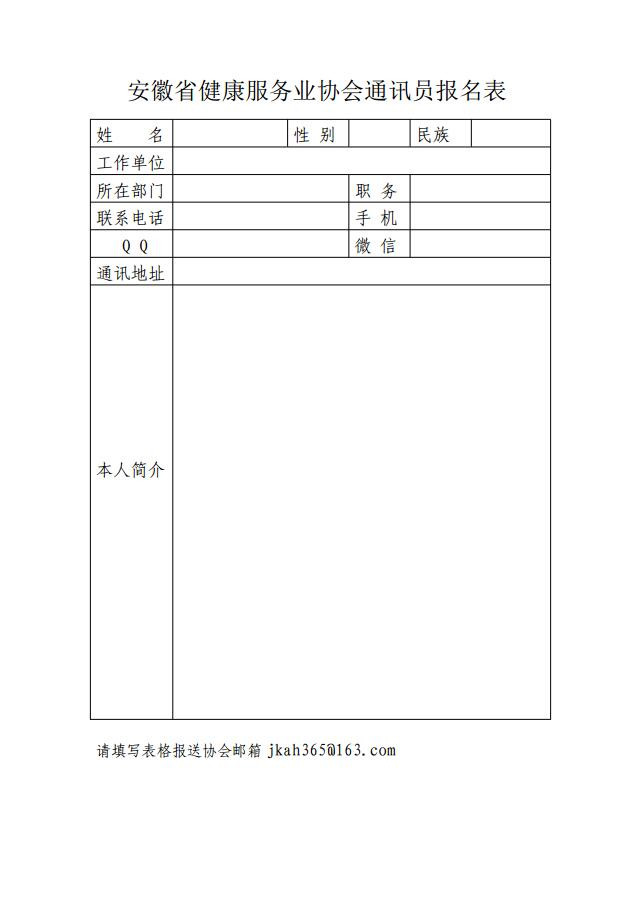 安徽省健康服务业协会通讯员报名表

| 姓　　名 | | 性 别 | | 民族 | |
|---|---|---|---|---|---|
| 工作单位 | | | | | |
| 所在部门 | | | 职　务 | | |
| 联系电话 | | | 手　机 | | |
| Q Q | | | 微　信 | | |
| 通讯地址 | | | | | |
| 本人简介 | | | | | |

请填写表格报送协会邮箱 jkah365@163.com